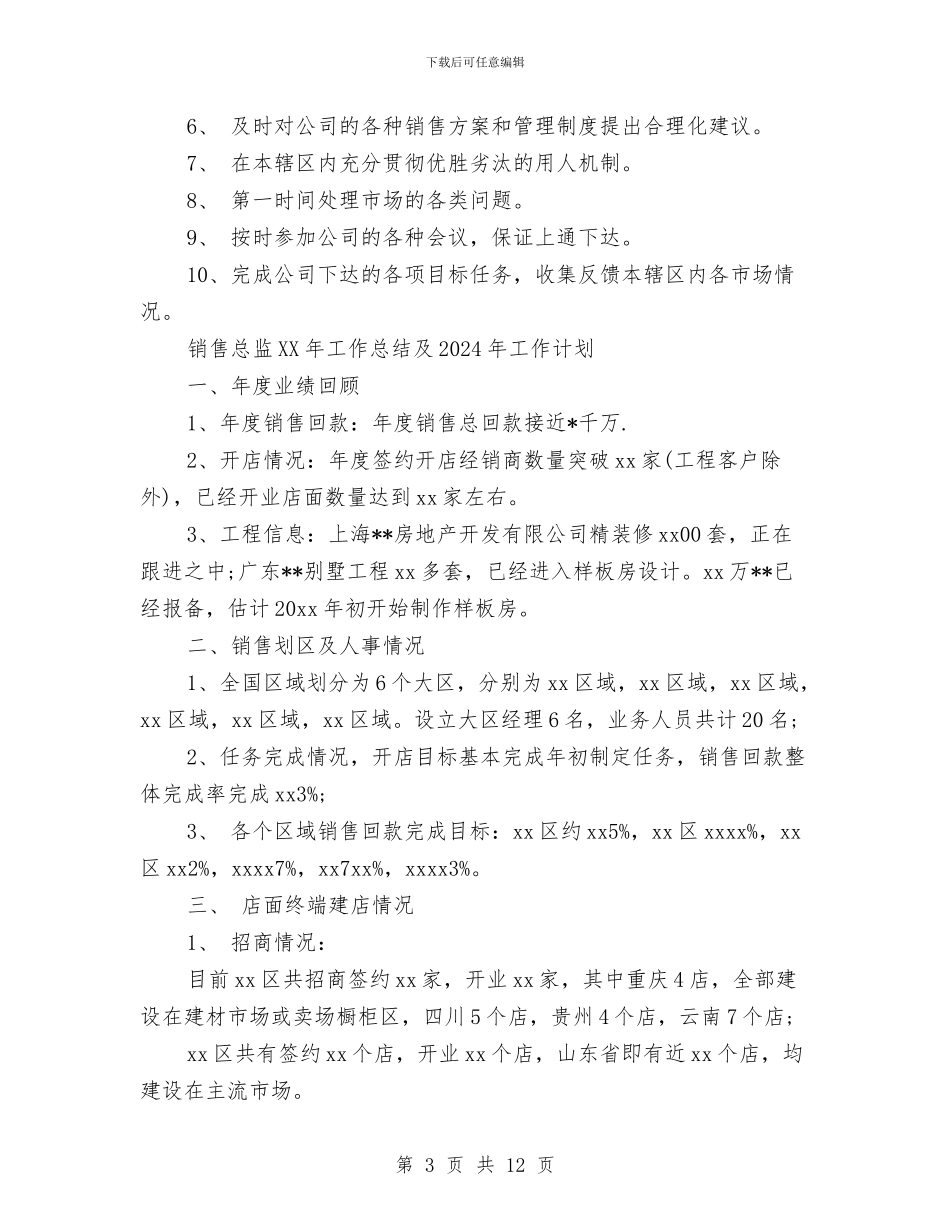 下载后可任意编辑

6、 及时对公司的各种销售方案和管理制度提出合理化建议。

7、 在本辖区内充分贯彻优胜劣汰的用人机制。

8、 第一时间处理市场的各类问题。

9、 按时参加公司的各种会议，保证上通下达。

10、完成公司下达的各项目标任务，收集反馈本辖区内各市场情况。

销售总监XX年工作总结及2024年工作计划

一、年度业绩回顾

1、年度销售回款：年度销售总回款接近*千万.

2、开店情况：年度签约开店经销商数量突破xx家(工程客户除外)，已经开业店面数量达到xx家左右。

3、工程信息：上海**房地产开发有限公司精装修xx00套，正在跟进之中;广东**别墅工程xx多套，已经进入样板房设计。xx万**已经报备，估计20xx年初开始制作样板房。

二、销售划区及人事情况

1、全国区域划分为6个大区，分别为xx区域，xx区域，xx区域，xx区域，xx区域，xx区域。设立大区经理6名，业务人员共计20名;

2、任务完成情况，开店目标基本完成年初制定任务，销售回款整体完成率完成xx3%;

3、 各个区域销售回款完成目标：xx区约xx5%，xx区xxxx%，xx区xx2%，xxxx7%，xx7xx%，xxxx3%。

三、 店面终端建店情况

1、 招商情况：

目前xx区共招商签约xx家，开业xx家，其中重庆4店，全部建设在建材市场或卖场橱柜区，四川5个店，贵州4个店，云南7个店;

xx区共有签约xx个店，开业xx个店，山东省即有近xx个店，均建设在主流市场。

第 3 页 共 12 页